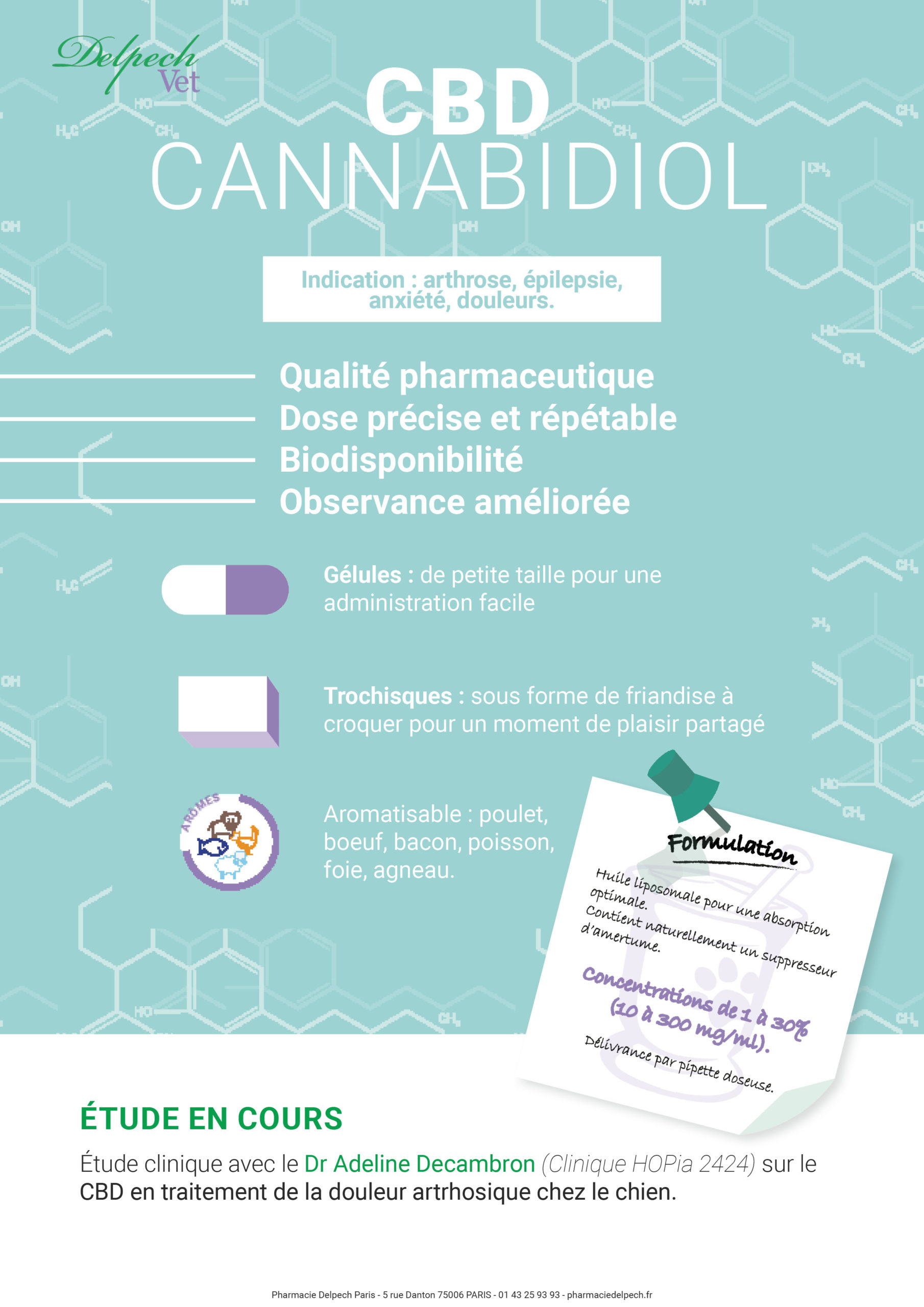 Delpech Vet

CBD
CANNABIDIOL

Indication : arthrose, épilepsie, anxiété, douleurs.

Qualité pharmaceutique
Dose précise et répétable
Biodisponibilité
Observance améliorée

Gélules : de petite taille pour une administration facile

Trochisques : sous forme de friandise à croquer pour un moment de plaisir partagé

ARÔMES

Aromatisable : poulet, boeuf, bacon, poisson, foie, agneau.

Formulation

Huile liposomale pour une absorption optimale.
Contient naturellement un suppresseur d'amertume.

Concentrations de 1 à 30% (10 à 300 mg/ml).

Délivrance par pipette doseuse.

ÉTUDE EN COURS

Étude clinique avec le Dr Adeline Decambron (Clinique HOPia 2424) sur le CBD en traitement de la douleur artrhosique chez le chien.

Pharmacie Delpech Paris - 5 rue Danton 75006 PARIS - 01 43 25 93 93 - pharmaciedelpech.fr